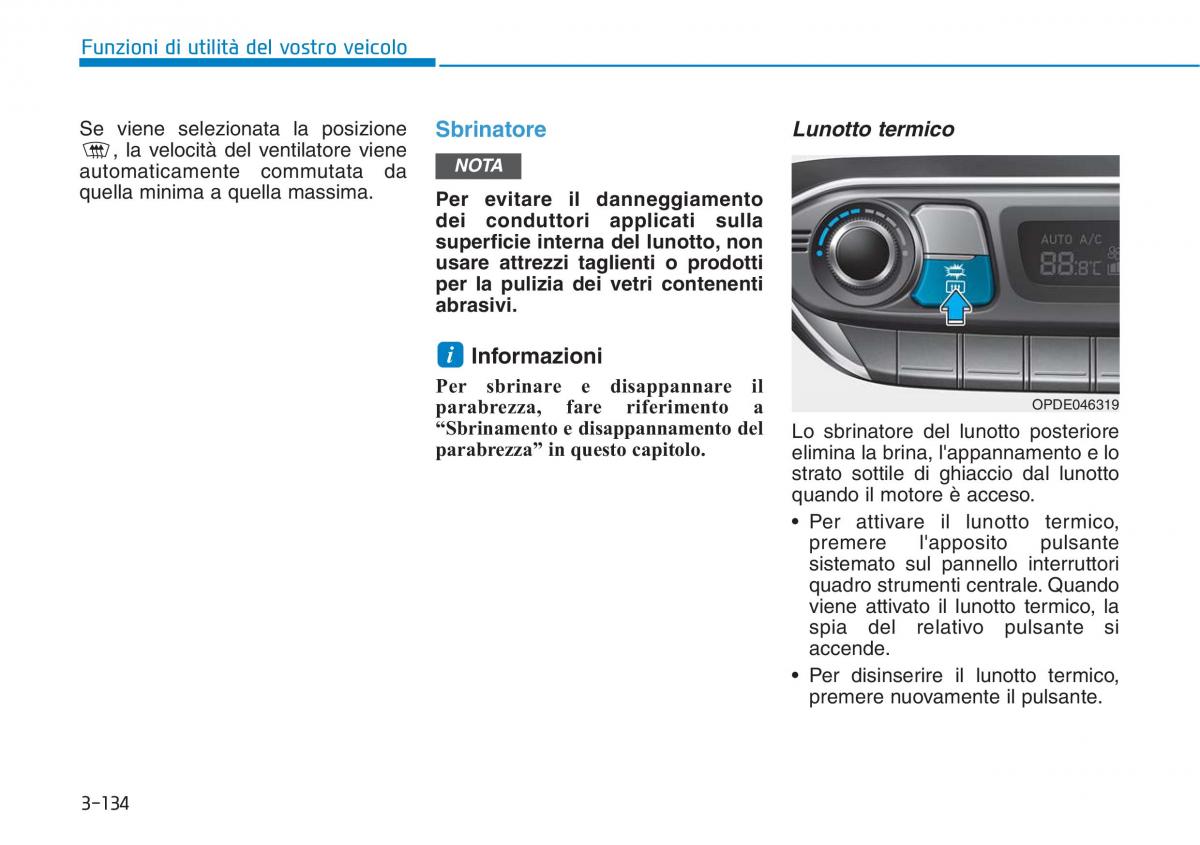 Funzioni di utilità del vostro veicolo

Se viene selezionata la posizione , la velocità del ventilatore viene automaticamente commutata da quella minima a quella massima.

Sbrinatore

NOTA

Per evitare il danneggiamento dei conduttori applicati sulla superficie interna del lunotto, non usare attrezzi taglienti o prodotti per la pulizia dei vetri contenenti abrasivi.

i Informazioni

Per sbrinare e disappannare il parabrezza, fare riferimento a “Sbrinamento e disappannamento del parabrezza” in questo capitolo.

Lunotto termico

AUTO A/C
88.8°C

OPDE046319

Lo sbrinatore del lunotto posteriore elimina la brina, l'appannamento e lo strato sottile di ghiaccio dal lunotto quando il motore è acceso.

• Per attivare il lunotto termico, premere l'apposito pulsante sistemato sul pannello interruttori quadro strumenti centrale. Quando viene attivato il lunotto termico, la spia del relativo pulsante si accende.

• Per disinserire il lunotto termico, premere nuovamente il pulsante.

3-134